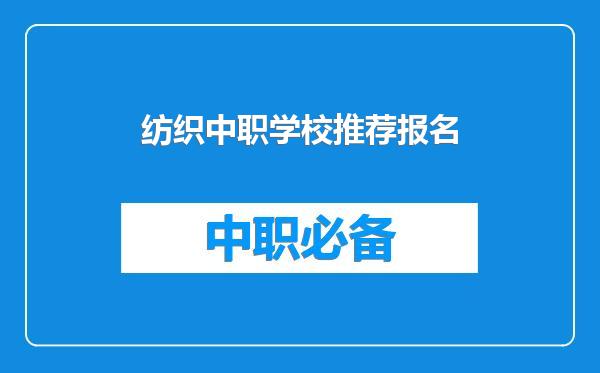 纺织中职学校推荐报名

中职必备